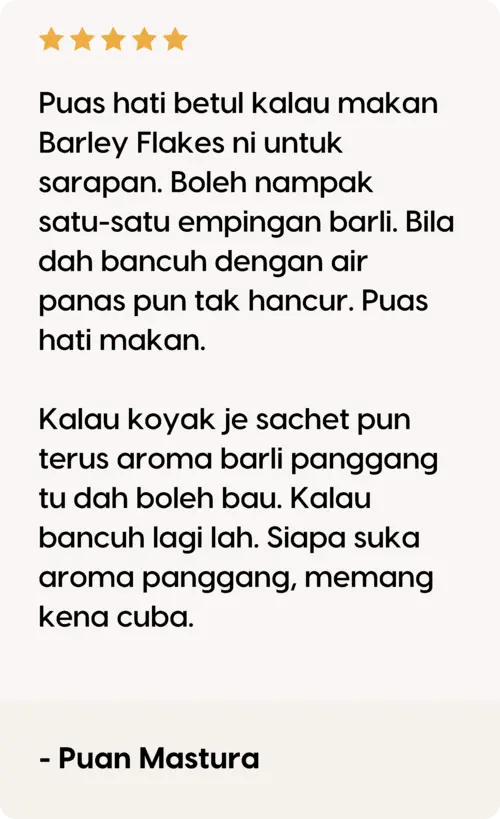 Puas hati betul kalau makan Barley Flakes ni untuk sarapan. Boleh nampak satu-satu empingan barli. Bila dah bancuh dengan air panas pun tak hancur. Puas hati makan.

Kalau koyak je sachet pun terus aroma barli panggang tu dah boleh bau. Kalau bancuh lagi lah. Siapa suka aroma panggang, memang kena cuba.

- Puan Mastura